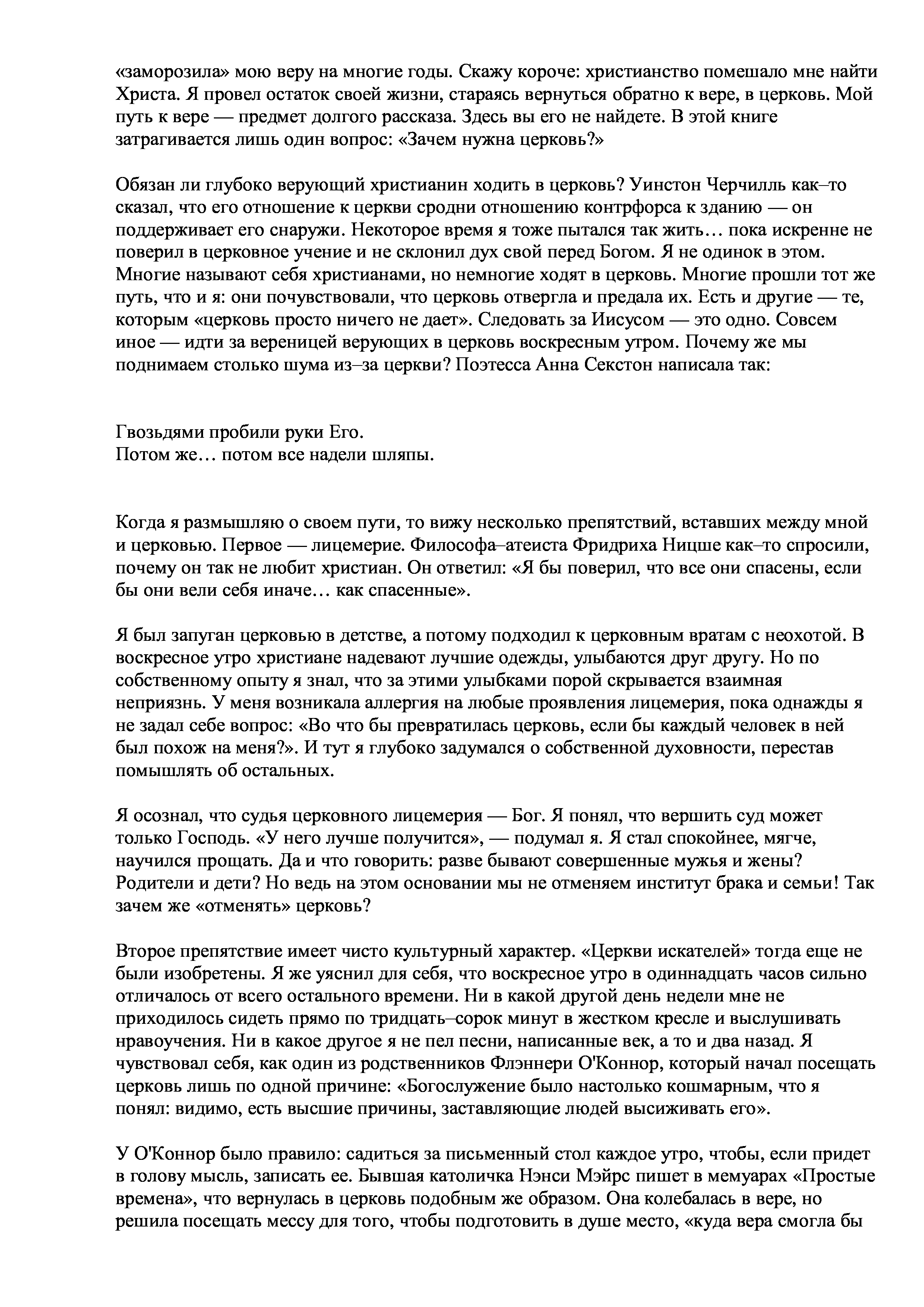 «заморозила» мою веру на многие годы. Скажу короче: христианство помешало мне найти Христа. Я провел остаток своей жизни, стараясь вернуться обратно к вере, в церковь. Мой путь к вере — предмет долгого рассказа. Здесь вы его не найдете. В этой книге затрагивается лишь один вопрос: «Зачем нужна церковь?»

Обязан ли глубоко верующий христианин ходить в церковь? Уинстон Черчилль как–то сказал, что его отношение к церкви сродни отношению контрфорса к зданию — он поддерживает его снаружи. Некоторое время я тоже пытался так жить… пока искренне не поверил в церковное учение и не склонил дух свой перед Богом. Я не одинок в этом. Многие называют себя христианами, но немногие ходят в церковь. Многие прошли тот же путь, что и я: они почувствовали, что церковь отвергла и предала их. Есть и другие — те, которым «церковь просто ничего не дает». Следовать за Иисусом — это одно. Совсем иное — идти за вереницей верующих в церковь воскресным утром. Почему же мы поднимаем столько шума из–за церкви? Поэтесса Анна Секстон написала так:

Гвоздьями пробили руки Его.
Потом же… потом все надели шляпы.

Когда я размышляю о своем пути, то вижу несколько препятствий, вставших между мной и церковью. Первое — лицемерие. Философа–атеиста Фридриха Ницше как–то спросили, почему он так не любит христиан. Он ответил: «Я бы поверил, что все они спасены, если бы они вели себя иначе… как спасенные».

Я был запуган церковью в детстве, а потому подходил к церковным вратам с неохотой. В воскресное утро христиане надевают лучшие одежды, улыбаются друг другу. Но по собственному опыту я знал, что за этими улыбками порой скрывается взаимная неприязнь. У меня возникала аллергия на любые проявления лицемерия, пока однажды я не задал себе вопрос: «Во что бы превратилась церковь, если бы каждый человек в ней был похож на меня?». И тут я глубоко задумался о собственной духовности, перестав помышлять об остальных.

Я осознал, что судья церковного лицемерия — Бог. Я понял, что вершить суд может только Господь. «У него лучше получится», — подумал я. Я стал спокойнее, мягче, научился прощать. Да и что говорить: разве бывают совершенные мужья и жены? Родители и дети? Но ведь на этом основании мы не отменяем институт брака и семьи! Так зачем же «отменять» церковь?

Второе препятствие имеет чисто культурный характер. «Церкви искателей» тогда еще не были изобретены. Я же уяснил для себя, что воскресное утро в одиннадцать часов сильно отличалось от всего остального времени. Ни в какой другой день недели мне не приходилось сидеть прямо по тридцать–сорок минут в жестком кресле и выслушивать нравоучения. Ни в какое другое я не пел песни, написанные век, а то и два назад. Я чувствовал себя, как один из родственников Флэннери О'Коннор, который начал посещать церковь лишь по одной причине: «Богослужение было настолько кошмарным, что я понял: видимо, есть высшие причины, заставляющие людей высиживать его».

У О'Коннор было правило: садиться за письменный стол каждое утро, чтобы, если придет в голову мысль, записать ее. Бывшая католичка Нэнси Мэйрс пишет в мемуарах «Простые времена», что вернулась в церковь подобным же образом. Она колебалась в вере, но решила посещать мессу для того, чтобы подготовить в душе место, «куда вера смогла бы